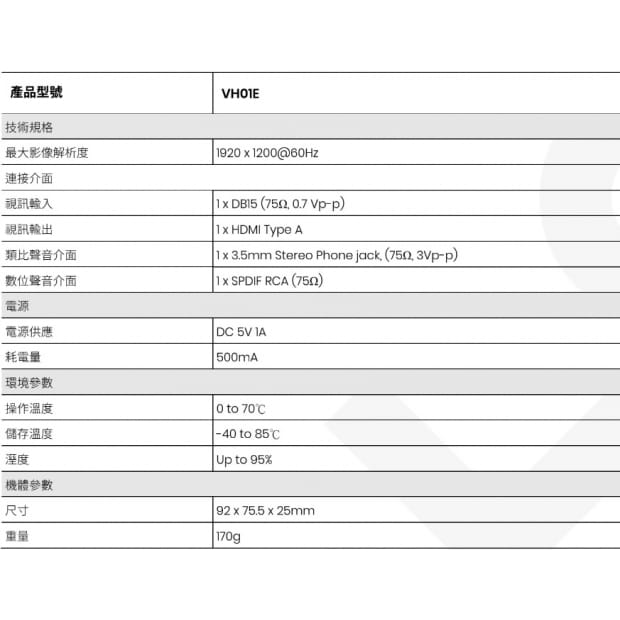 | 產品型號 | VH01E |
|---|---|
| 技術規格 | |
| 最大影像解析度 | 1920 x 1200@60Hz |
| 連接介面 | |
| 視訊輸入 | 1 x DB15 (75Ω, 0.7 Vp-p) |
| 視訊輸出 | 1 x HDMI Type A |
| 類比聲音介面 | 1 x 3.5mm Stereo Phone jack, (75Ω, 3Vp-p) |
| 數位聲音介面 | 1 x SPDIF RCA (75Ω) |
| 電源 | |
| 電源供應 | DC 5V 1A |
| 耗電量 | 500mA |
| 環境參數 | |
| 操作溫度 | 0 to 70℃ |
| 儲存溫度 | -40 to 85℃ |
| 溼度 | Up to 95% |
| 機體參數 | |
| 尺寸 | 92 x 75.5 x 25mm |
| 重量 | 170g |